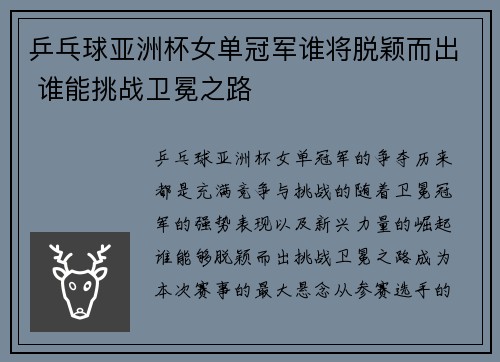 乒乓球亚洲杯女单冠军谁将脱颖而出 谁能挑战卫冕之路

乒乓球亚洲杯女单冠军的争夺历来都是充满竞争与挑战的随着卫冕冠军的强势表现以及新兴力量的崛起谁能够脱颖而出挑战卫冕之路成为本次赛事的最大悬念从参赛选手的